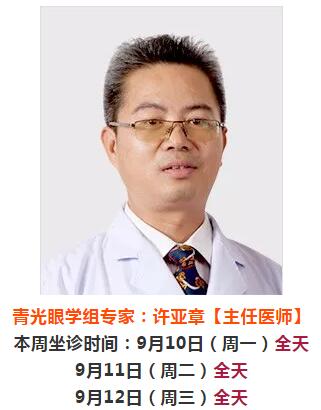 青光眼学组专家：许亚章【主任医师】
本周坐诊时间：9月10日（周一）全天
9月11日（周二）全天
9月12日（周三）全天